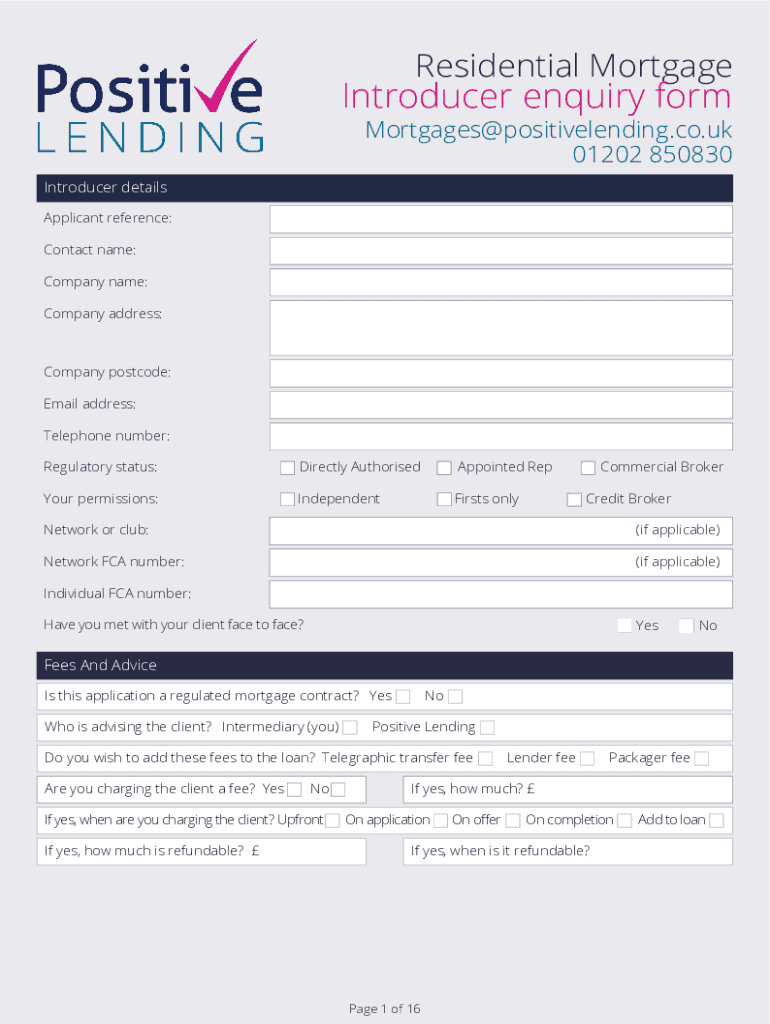 Positive LENDING

Residential Mortgage
Introducer enquiry form
Mortgages@positivelending.co.uk
01202 850830

Introducer details

Applicant reference:

Contact name:

Company name:

Company address:

Company postcode:

Email address:

Telephone number:

Regulatory status: Directly Authorised Appointed Rep Commercial Broker

Your permissions: Independent Firsts only Credit Broker

Network or club: (if applicable)

Network FCA number: (if applicable)

Individual FCA number:

Have you met with your client face to face? Yes No

Fees And Advice

Is this application a regulated mortgage contract? Yes No

Who is advising the client? Intermediary (you) Positive Lending

Do you wish to add these fees to the loan? Telegraphic transfer fee Lender fee Packager fee

Are you charging the client a fee? Yes No

If yes, how much? £

If yes, when are you charging the client? Upfront On application On offer On completion Add to loan

If yes, how much is refundable? £

If yes, when is it refundable?

Page 1 of 16